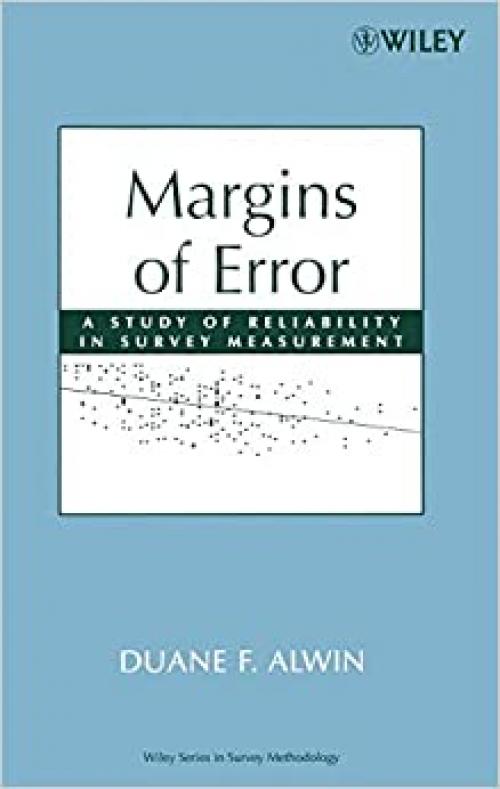 WILEY

Margins of Error

A STUDY OF RELIABILITY IN SURVEY MEASUREMENT

DUANE F. ALWIN

Wiley Series in Survey Methodology